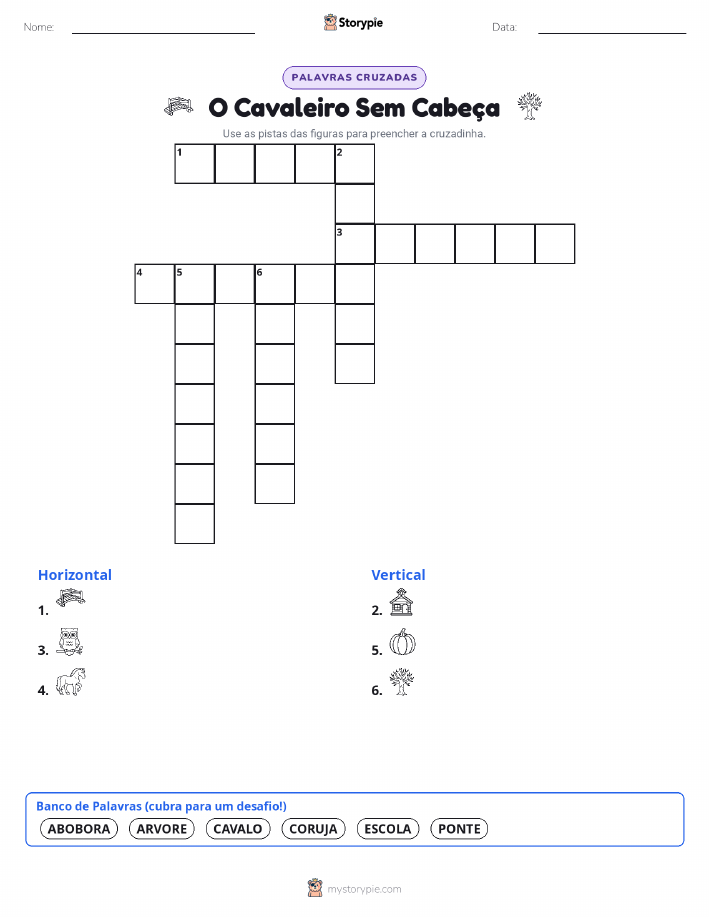 Nome: ____ Storypie Data: ____

PALAVRAS CRUZADAS

O Cavaleiro Sem Cabeça

Use as pistas das figuras para preencher a cruzadinha.

1 2
3
4 5 6

Horizontal
1.
3.
4.

Vertical
2.
5.
6.

Banco de Palavras (cubra para um desafio!)
ABOBORA ARVORE CAVALO CORUJA ESCOLA PONTE

mystorypie.com